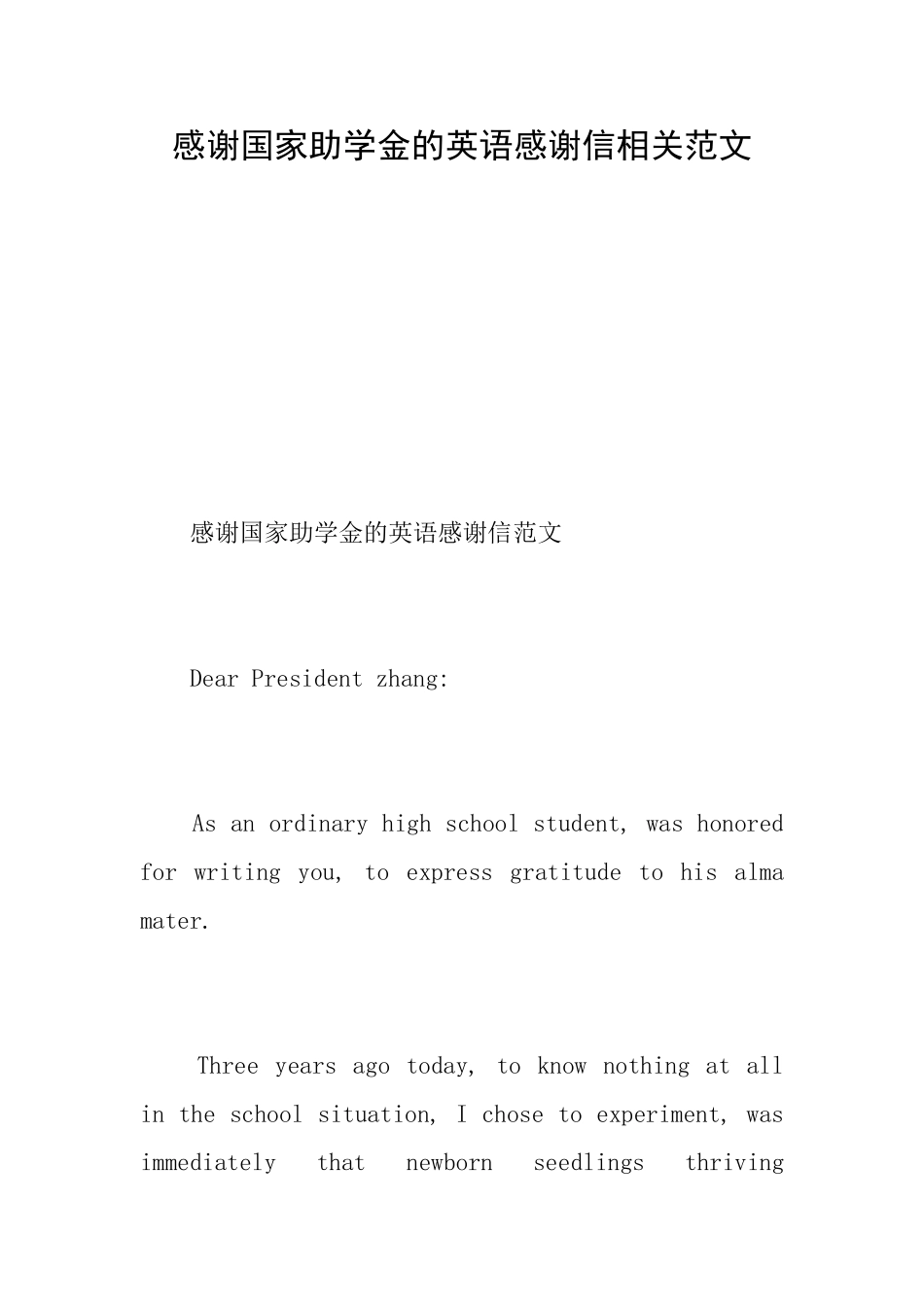 感谢国家助学金的英语感谢信相关范文

感谢国家助学金的英语感谢信范文

Dear President zhang:

As an ordinary high school student, was honored for writing you, to express gratitude to his alma mater.

Three years ago today, to know nothing at all in the school situation, I chose to experiment, was immediately that newborn seedlings thriving